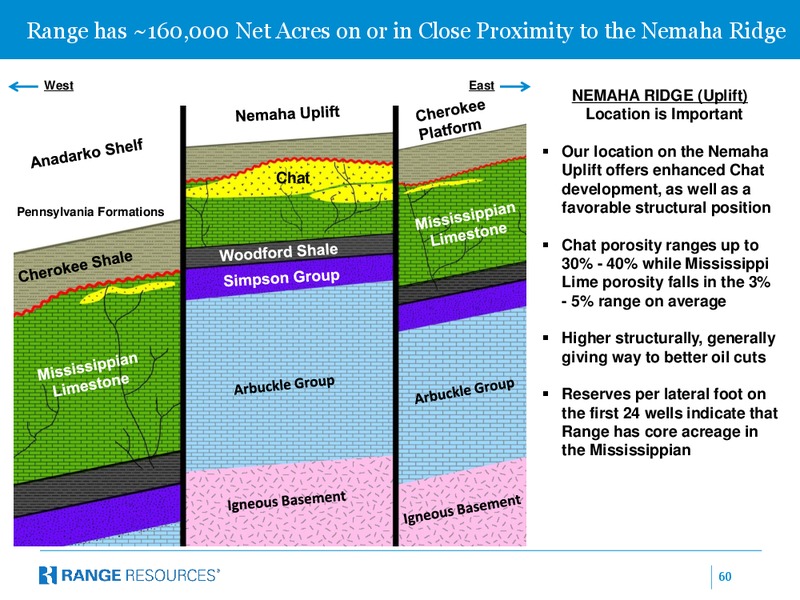 Range has ~160,000 Net Acres on or in Close Proximity to the Nemaha Ridge

West

East

Anadarko Shelf

Pennsylvania Formations

Cherokee Shale

Mississippian Limestone

Nemaha Uplift

Chat

Woodford Shale

Simpson Group

Arbuckle Group

Igneous Basement

Cherokee Platform

Mississippian Limestone

Arbuckle Group

Igneous Basement

NEMAHA RIDGE (Uplift)
Location is Important

▪ Our location on the Nemaha Uplift offers enhanced Chat development, as well as a favorable structural position

▪ Chat porosity ranges up to 30% - 40% while Mississippi Lime porosity falls in the 3% - 5% range on average

▪ Higher structurally, generally giving way to better oil cuts

▪ Reserves per lateral foot on the first 24 wells indicate that Range has core acreage in the Mississippian

RANGE RESOURCES®

60